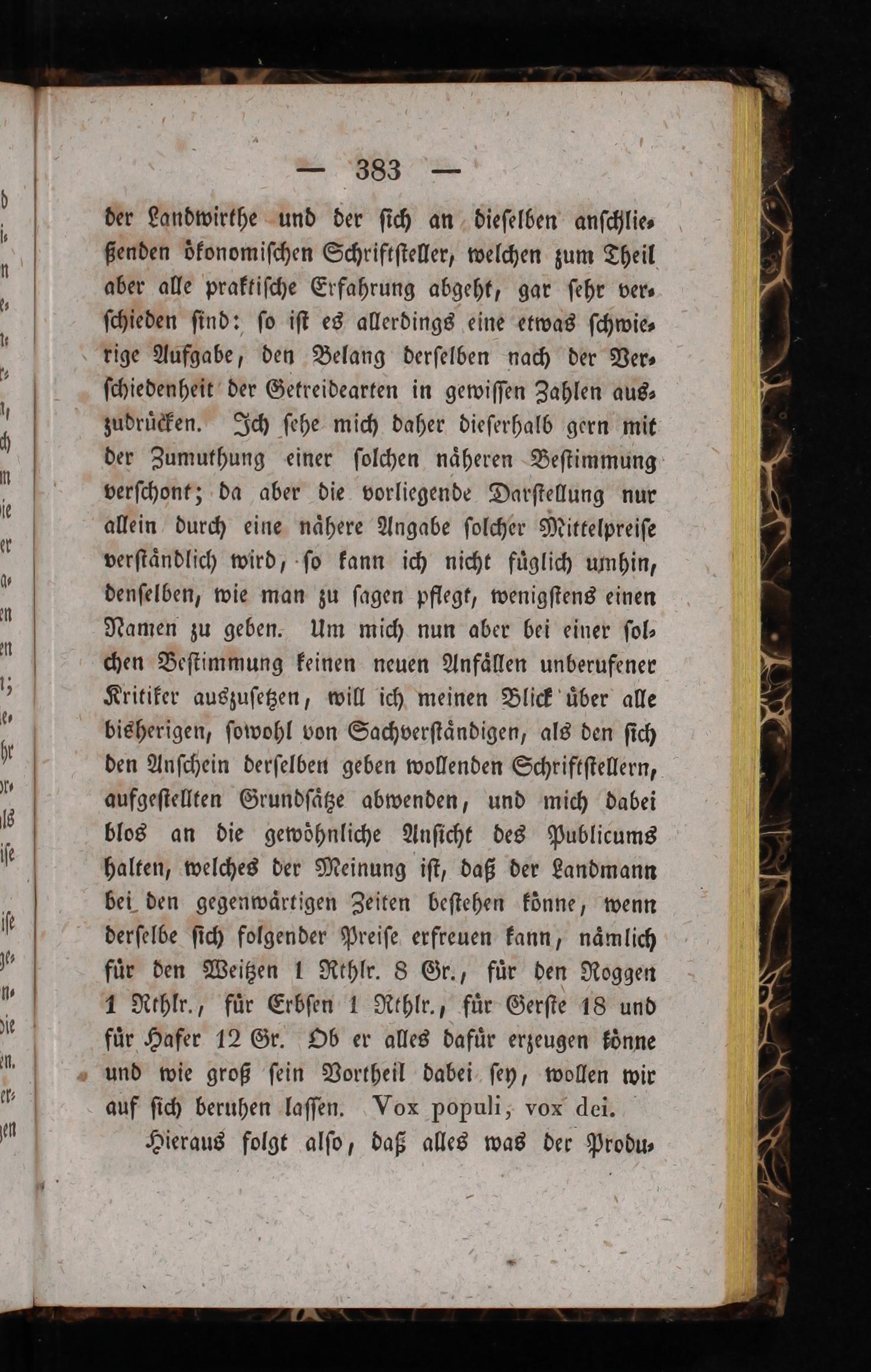 — 383 —

der Landwirthe und der sich an dieselben anschließenden ökonomischen Schriftsteller, welchen zum Theil aber alle praktische Erfahrung abgeht, gar sehr verschieden sind: so ist es allerdings eine etwas schwierige Aufgabe, den Belang derselben nach der Verschiedenheit der Getreidearten in gewissen Zahlen auszudrücken. Ich sehe mich daher dieserhalb gern mit der Zumuthung einer solchen näheren Bestimmung verschont; da aber die vorliegende Darstellung nur allein durch eine nähere Angabe solcher Mittelpreise verständlich wird, so kann ich nicht füglich umhin, denselben, wie man zu sagen pflegt, wenigstens einen Namen zu geben. Um mich nun aber bei einer solchen Bestimmung keinen neuen Anfällen unberufener Kritiker auszusetzen, will ich meinen Blick über alle bisherigen, sowohl von Sachverständigen, als den sich den Anschein derselben geben wollenden Schriftstellern, aufgestellten Grundsätze abwenden, und mich dabei blos an die gewöhnliche Ansicht des Publicums halten, welches der Meinung ist, daß der Landmann bei den gegenwärtigen Zeiten bestehen könne, wenn derselbe sich folgender Preise erfreuen kann, nämlich für den Weitzen 1 Rthlr. 8 Gr., für den Roggen 1 Rthlr., für Erbsen 1 Rthlr., für Gerste 18 und für Hafer 12 Gr. Ob er alles dafür erzeugen könne und wie groß sein Vortheil dabei sey, wollen wir auf sich beruhen lassen. Vox populi, vox dei.

Hieraus folgt also, daß alles was der Produ-